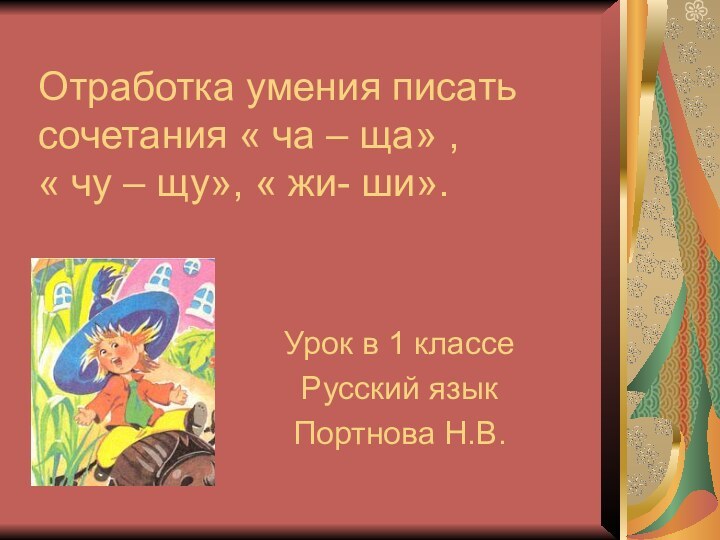 Отработка умения писать сочетания « ча – ща» , « чу – щу», « жи- ши».

Урок в 1 классе
Русский язык
Портнова Н.В.